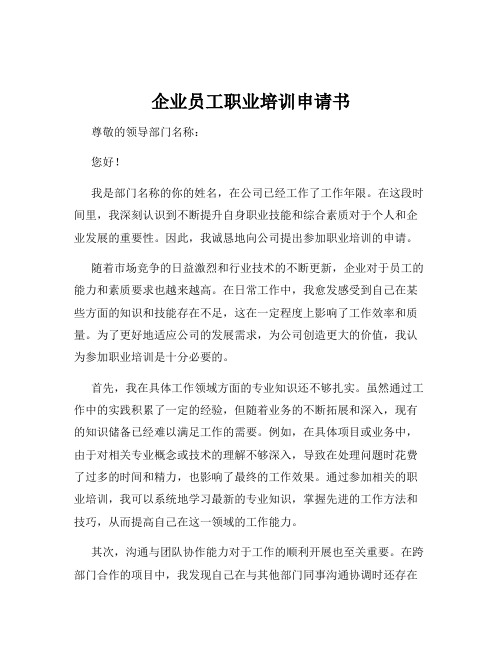 企业员工职业培训申请书

尊敬的领导部门名称：

您好！

我是部门名称的你的姓名，在公司已经工作了工作年限。在这段时间里，我深刻认识到不断提升自身职业技能和综合素质对于个人和企业发展的重要性。因此，我诚恳地向公司提出参加职业培训的申请。

随着市场竞争的日益激烈和行业技术的不断更新，企业对于员工的能力和素质要求也越来越高。在日常工作中，我愈发感受到自己在某些方面的知识和技能存在不足，这在一定程度上影响了工作效率和质量。为了更好地适应公司的发展需求，为公司创造更大的价值，我认为参加职业培训是十分必要的。

首先，我在具体工作领域方面的专业知识还不够扎实。虽然通过工作中的实践积累了一定的经验，但随着业务的不断拓展和深入，现有的知识储备已经难以满足工作的需要。例如，在具体项目或业务中，由于对相关专业概念或技术的理解不够深入，导致在处理问题时花费了过多的时间和精力，也影响了最终的工作效果。通过参加相关的职业培训，我可以系统地学习最新的专业知识，掌握先进的工作方法和技巧，从而提高自己在这一领域的工作能力。

其次，沟通与团队协作能力对于工作的顺利开展也至关重要。在跨部门合作的项目中，我发现自己在与其他部门同事沟通协调时还存在